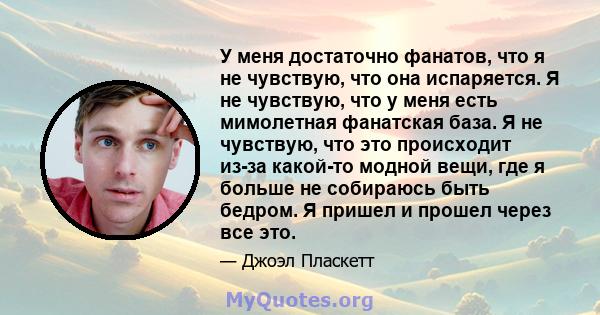 У меня достаточно фанатов, что я не чувствую, что она испаряется. Я не чувствую, что у меня есть мимолетная фанатская база. Я не чувствую, что это происходит из-за какой-то модной вещи, где я больше не собираюсь быть бедром. Я пришел и прошел через все это.

— Джоэл Пласкетт

MyQuotes.org